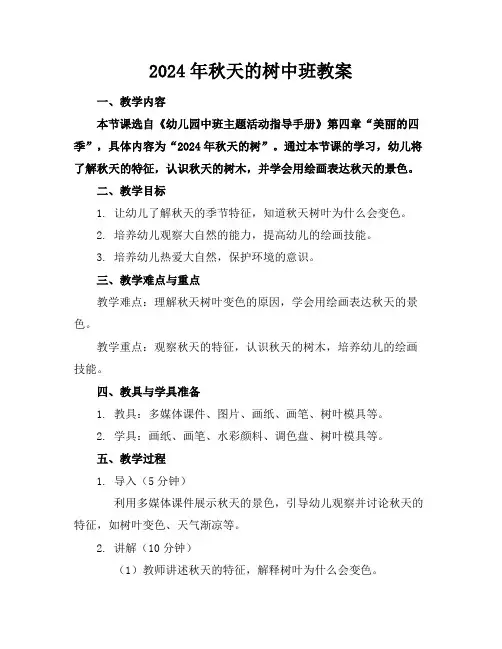 2024年秋天的树中班教案

一、教学内容

本节课选自《幼儿园中班主题活动指导手册》第四章“美丽的四季”，具体内容为“2024年秋天的树”。通过本节课的学习，幼儿将了解秋天的特征，认识秋天的树木，并学会用绘画表达秋天的景色。

二、教学目标

1. 让幼儿了解秋天的季节特征，知道秋天树叶为什么会变色。

2. 培养幼儿观察大自然的能力，提高幼儿的绘画技能。

3. 培养幼儿热爱大自然，保护环境的意识。

三、教学难点与重点

教学难点：理解秋天树叶变色的原因，学会用绘画表达秋天的景色。

教学重点：观察秋天的特征，认识秋天的树木，培养幼儿的绘画技能。

四、教具与学具准备

1. 教具：多媒体课件、图片、画纸、画笔、树叶模具等。

2. 学具：画纸、画笔、水彩颜料、调色盘、树叶模具等。

五、教学过程

1. 导入（5分钟）

利用多媒体课件展示秋天的景色，引导幼儿观察并讨论秋天的特征，如树叶变色、天气渐凉等。

2. 讲解（10分钟）

（1）教师讲述秋天的特征，解释树叶为什么会变色。